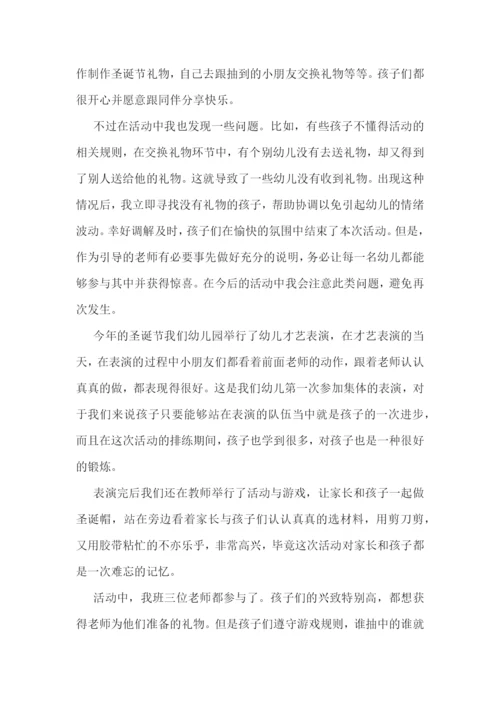 作制作圣诞节礼物，自己去跟抽到的小朋友交换礼物等等。孩子们都很开心并愿意跟同伴分享快乐。

不过在活动中我也发现一些问题。比如，有些孩子不懂得活动的相关规则，在交换礼物环节中，有个别幼儿没有去送礼物，却又得到了别人送给他的礼物。这就导致了一些幼儿没有收到礼物。出现这种情况后，我立即寻找没有礼物的孩子，帮助协调以免引起幼儿的情绪波动。幸好调解及时，孩子们在愉快的氛围中结束了本次活动。但是，作为引导的老师有必要事先做好充分的说明，务必让每一名幼儿都能够参与其中并获得惊喜。在今后的活动中我会注意此类问题，避免再次发生。

今年的圣诞节我们幼儿园举行了幼儿才艺表演，在才艺表演的当天，在表演的过程中小朋友们都看着前面老师的动作，跟着老师认认真真的做，都表现得很好。这是我们幼儿第一次参加集体的表演，对于我们来说孩子只要能够站在表演的队伍当中就是孩子的一次进步，而且在这次活动的排练期间，孩子也学到很多，对孩子也是一种很好的锻炼。

表演完后我们还在教师举行了活动与游戏，让家长和孩子一起做圣诞帽，站在旁边看着家长与孩子们认认真真的选材料，用剪刀剪，又用胶带粘忙的不亦乐乎，非常高兴，毕竟这次活动对家长和孩子都是一次难忘的记忆。

活动中，我班三位老师都参与了。孩子们的兴致特别高，都想获得老师为他们准备的礼物。但是孩子们遵守游戏规则，谁抽中的谁就